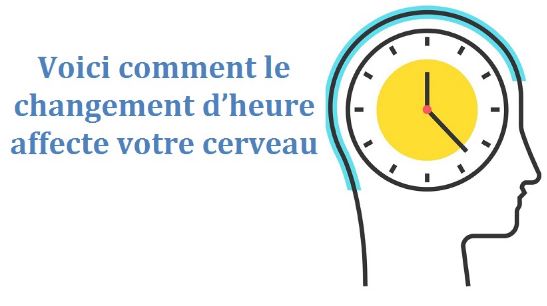 Voici comment le changement d’heure affecte votre cerveau